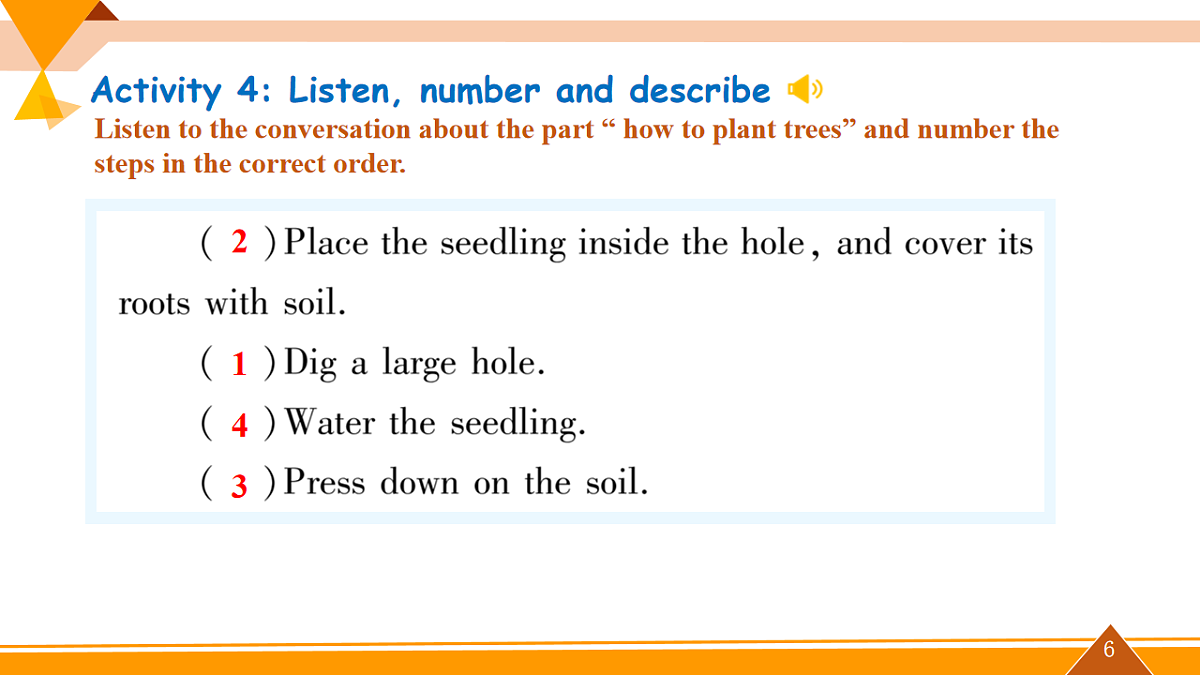 Activity 4: Listen, number and describe

Listen to the conversation about the part “ how to plant trees” and number the steps in the correct order.

( 2 ) Place the seedling inside the hole, and cover its roots with soil.

( 1 ) Dig a large hole.

( 4 ) Water the seedling.

( 3 ) Press down on the soil.

6